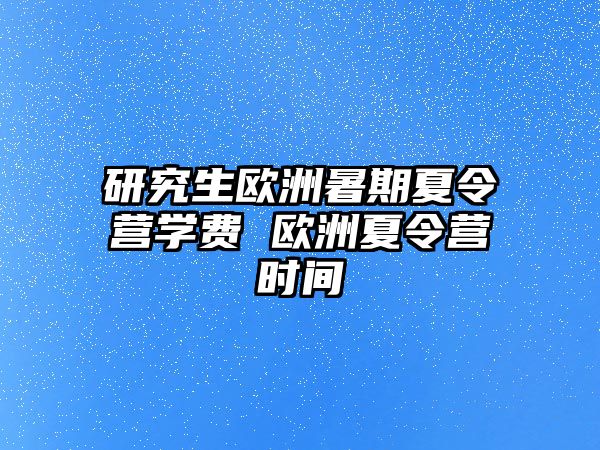 研究生欧洲暑期夏令营学费 欧洲夏令营时间